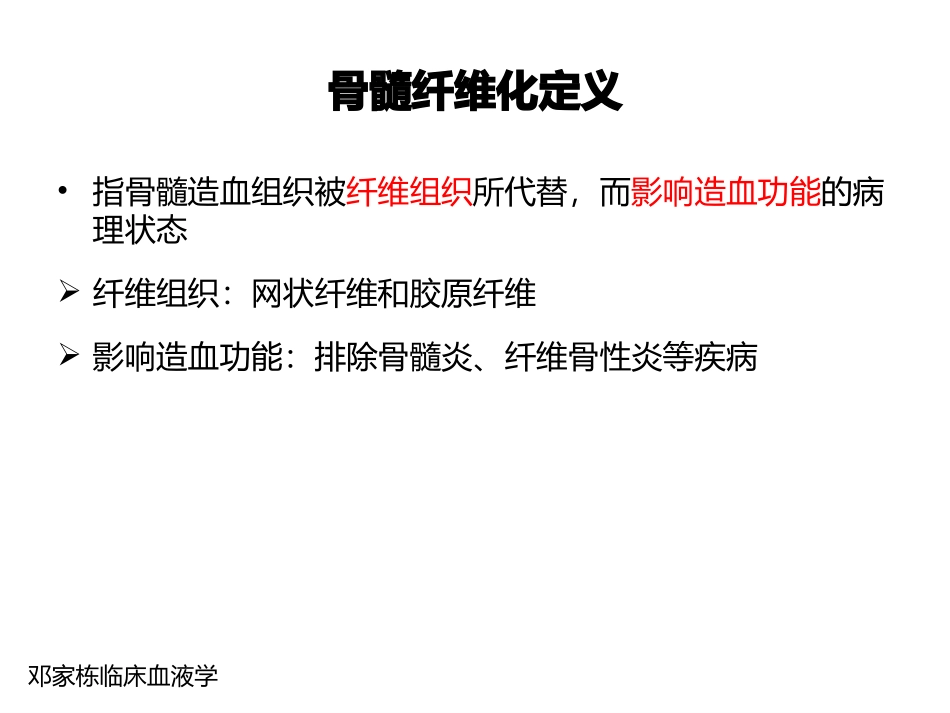 骨髓纤维化定义

• 指骨髓造血组织被纤维组织所代替，而影响造血功能的病理状态

➢ 纤维组织：网状纤维和胶原纤维

➢ 影响造血功能：排除骨髓炎、纤维骨性炎等疾病

邓家栋临床血液学